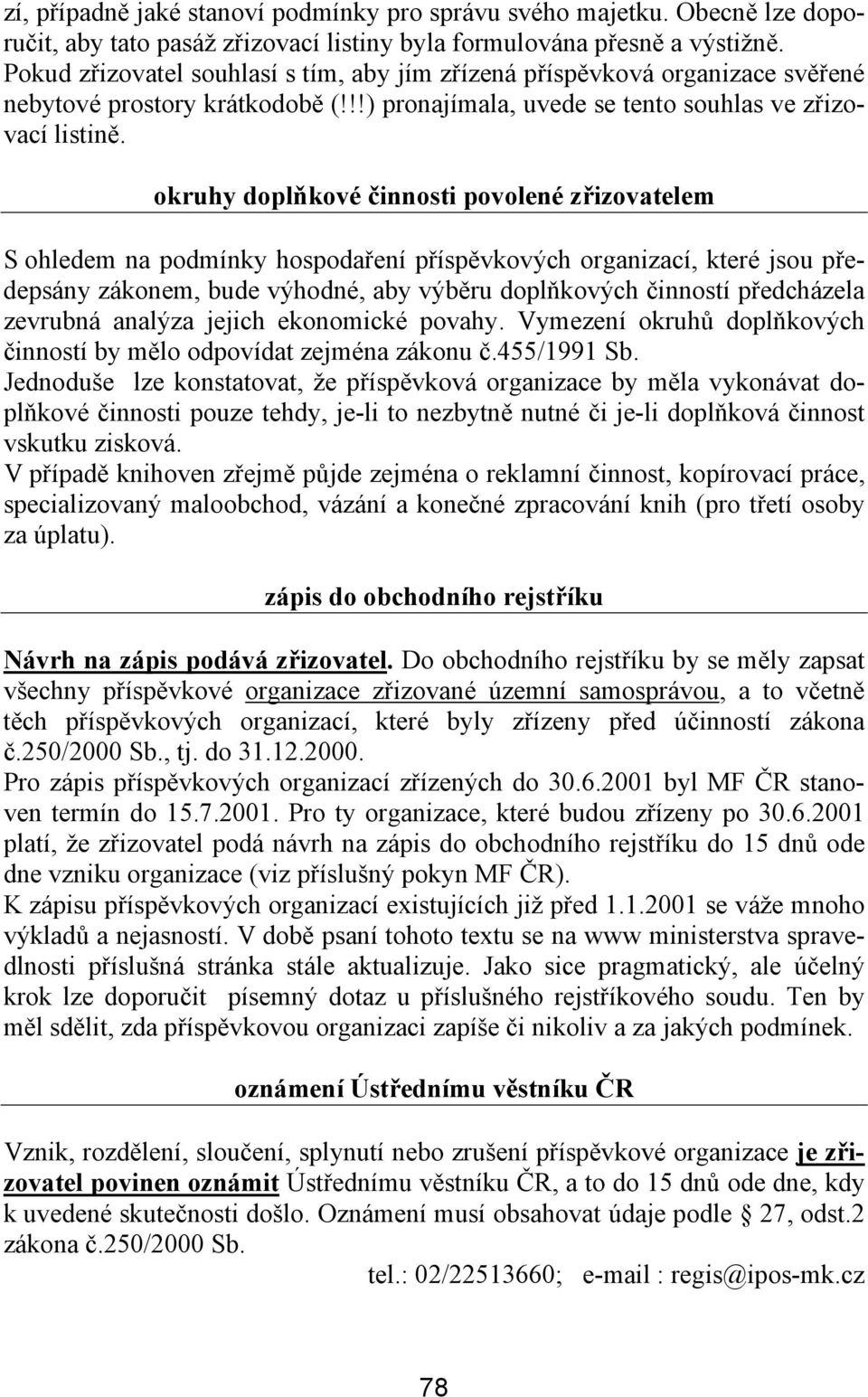 zí, případně jaké stanoví podmínky pro správu svého majetku. Obecně lze doporučit, aby tato pasáž zřizovací listiny byla formulována přesně a výstižně. Pokud zřizovatel souhlasí s tím, aby jím zřízená příspěvková organizace svěřené nebytové prostory krátkodobě (!!!) pronajímala, uvede se tento souhlas ve zřizovací listině.

okruhy doplňkové činnosti povolené zřizovatelem

S ohledem na podmínky hospodaření příspěvkových organizací, které jsou předepsány zákonem, bude výhodné, aby výběru doplňkových činností předcházela zevrubná analýza jejich ekonomické povahy. Vymezení okruhů doplňkových činností by mělo odpovídat zejména zákonu č.455/1991 Sb.
Jednoduše lze konstatovat, že příspěvková organizace by měla vykonávat doplňkové činnosti pouze tehdy, je-li to nezbytně nutné či je-li doplňková činnost vskutku zisková.
V případě knihoven zřejmě půjde zejména o reklamní činnost, kopírovací práce, specializovaný maloobchod, vázání a konečné zpracování knih (pro třetí osoby za úplatu).

zápis do obchodního rejstříku

Návrh na zápis podává zřizovatel. Do obchodního rejstříku by se měly zapsat všechny příspěvkové organizace zřizované územní samosprávou, a to včetně těch příspěvkových organizací, které byly zřízeny před účinností zákona č.250/2000 Sb., tj. do 31.12.2000.
Pro zápis příspěvkových organizací zřízených do 30.6.2001 byl MF ČR stanoven termín do 15.7.2001. Pro ty organizace, které budou zřízeny po 30.6.2001 platí, že zřizovatel podá návrh na zápis do obchodního rejstříku do 15 dnů ode dne vzniku organizace (viz příslušný pokyn MF ČR).
K zápisu příspěvkových organizací existujících již před 1.1.2001 se váže mnoho výkladů a nejasností. V době psaní tohoto textu se na www ministerstva spravedlnosti příslušná stránka stále aktualizuje. Jako sice pragmatický, ale účelný krok lze doporučit písemný dotaz u příslušného rejstříkového soudu. Ten by měl sdělit, zda příspěvkovou organizaci zapíše či nikoliv a za jakých podmínek.

oznámení Ústřednímu věstníku ČR

Vznik, rozdělení, sloučení, splynutí nebo zrušení příspěvkové organizace je zřizovatel povinen oznámit Ústřednímu věstníku ČR, a to do 15 dnů ode dne, kdy k uvedené skutečnosti došlo. Oznámení musí obsahovat údaje podle § 27, odst.2 zákona č.250/2000 Sb.

tel.: 02/22513660; e-mail : regis@ipos-mk.cz

78